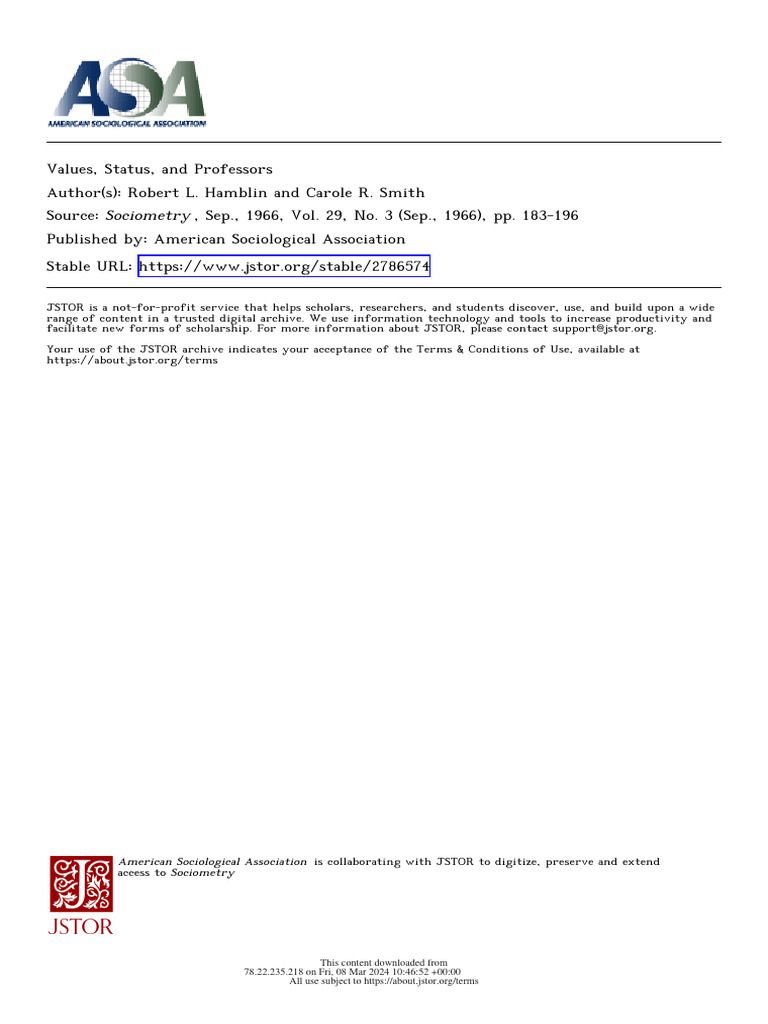 ASA
AMERICAN SOCIOLOGICAL ASSOCIATION

Values, Status, and Professors
Author(s): Robert L. Hamblin and Carole R. Smith
Source: Sociometry , Sep., 1966, Vol. 29, No. 3 (Sep., 1966), pp. 183-196
Published by: American Sociological Association
Stable URL: https://www.jstor.org/stable/2786574

JSTOR is a not-for-profit service that helps scholars, researchers, and students discover, use, and build upon a wide range of content in a trusted digital archive. We use information technology and tools to increase productivity and facilitate new forms of scholarship. For more information about JSTOR, please contact support@jstor.org.

Your use of the JSTOR archive indicates your acceptance of the Terms & Conditions of Use, available at https://about.jstor.org/terms

American Sociological Association is collaborating with JSTOR to digitize, preserve and extend access to Sociometry

JSTOR

This content downloaded from
78.22.235.218 on Fri, 08 Mar 2024 10:46:52 +00:00
All use subject to https://about.jstor.org/terms